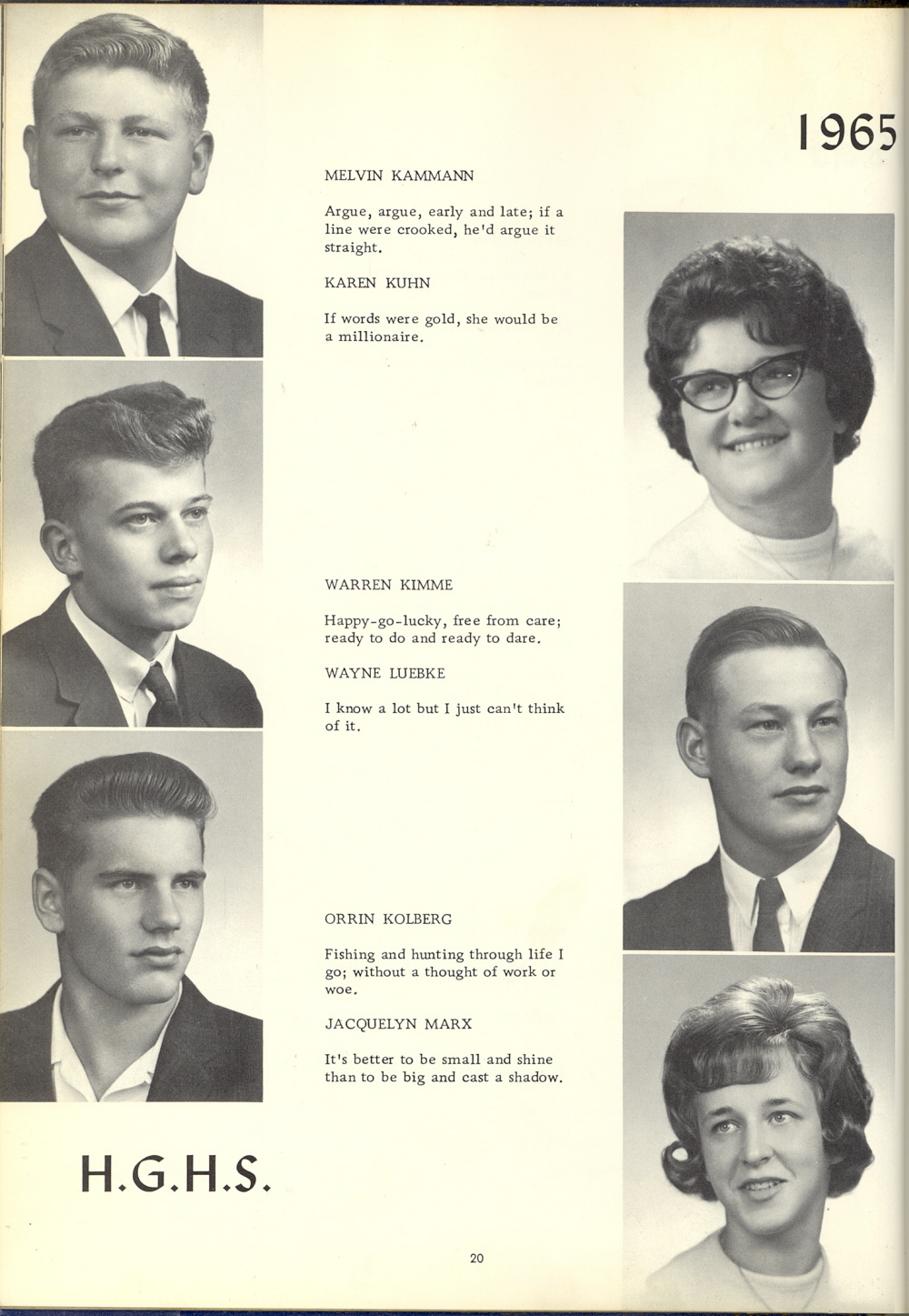 1965

MELVIN KAMMANN

Argue, argue, early and late; if a line were crooked, he'd argue it straight.

KAREN KUHN

If words were gold, she would be a millionaire.

WARREN KIMME

Happy-go-lucky, free from care; ready to do and ready to dare.

WAYNE LUEBKE

I know a lot but I just can't think of it.

ORRIN KOLBERG

Fishing and hunting through life I go; without a thought of work or woe.

JACQUELYN MARX

It's better to be small and shine than to be big and cast a shadow.

H.G.H.S.

20